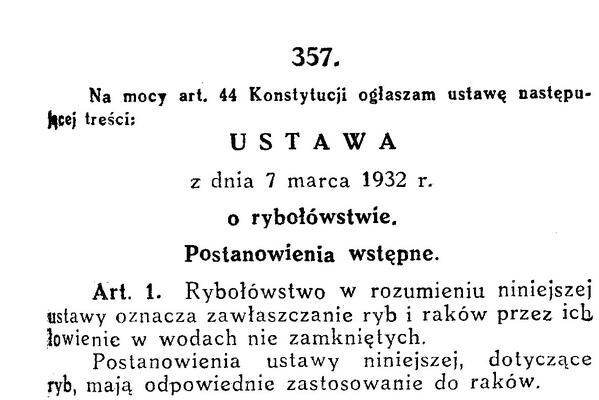 357.

Na mocy art. 44 Konstytucji ogłaszam ustawę następującej treści:

USTAWA

z dnia 7 marca 1932 r.

o rybołówstwie.

Postanowienia wstępne.

Art. 1. Rybołówstwo w rozumieniu niniejszej ustawy oznacza zawłaszczanie ryb i raków przez ich łowienie w wodach nie zamkniętych.

Postanowienia ustawy niniejszej, dotyczące ryb, mają odpowiednie zastosowanie do raków.